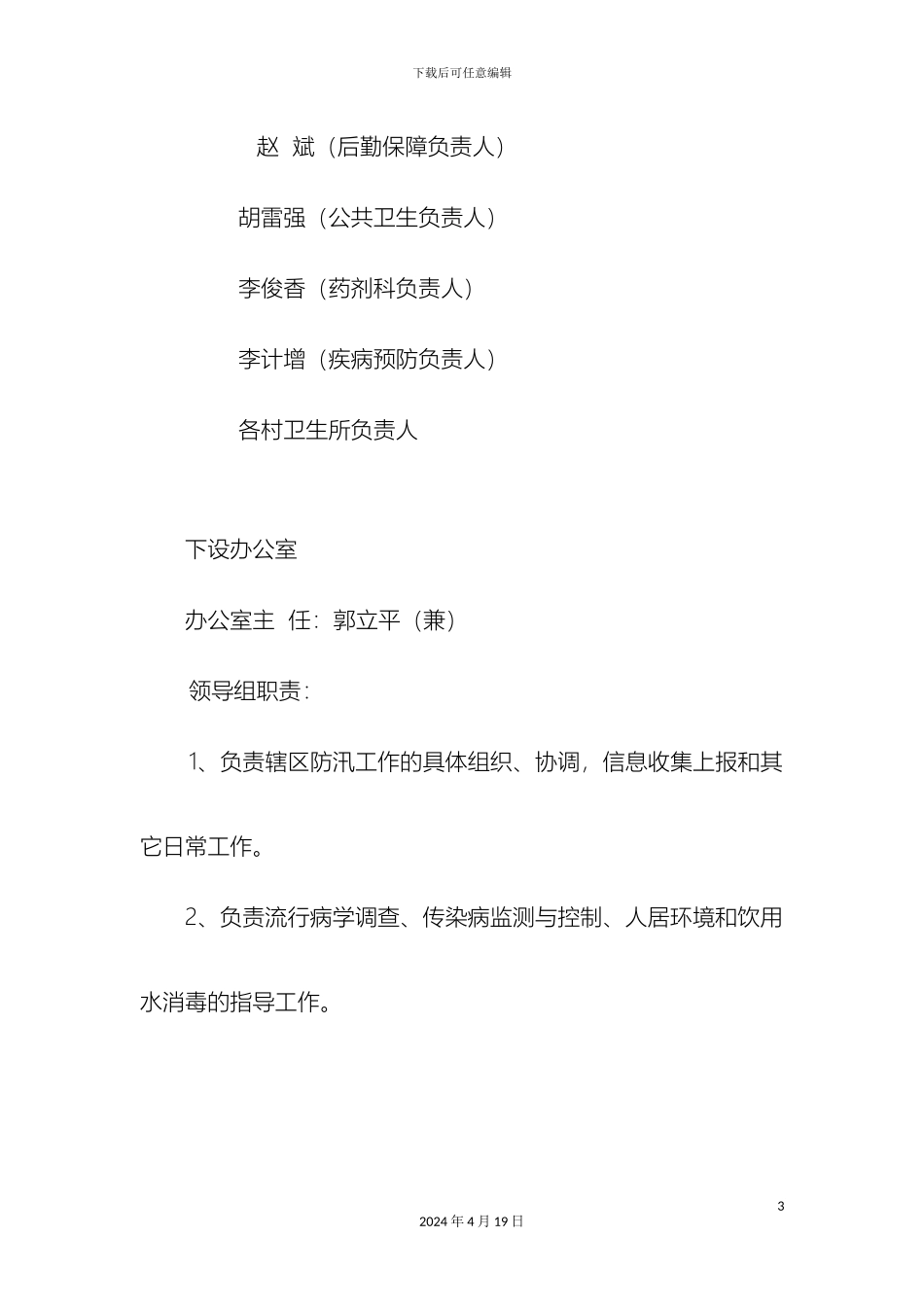 下载后可任意编辑

赵 斌（后勤保障负责人）

胡雷强（公共卫生负责人）

李俊香（药剂科负责人）

李计增（疾病预防负责人）

各村卫生所负责人

下设办公室

办公室主 任：郭立平（兼）

领导组职责：

1、负责辖区防汛工作的具体组织、协调，信息收集上报和其它日常工作。

2、负责流行病学调查、传染病监测与控制、人居环境和饮用水消毒的指导工作。

3

2024 年 4 月 19 日